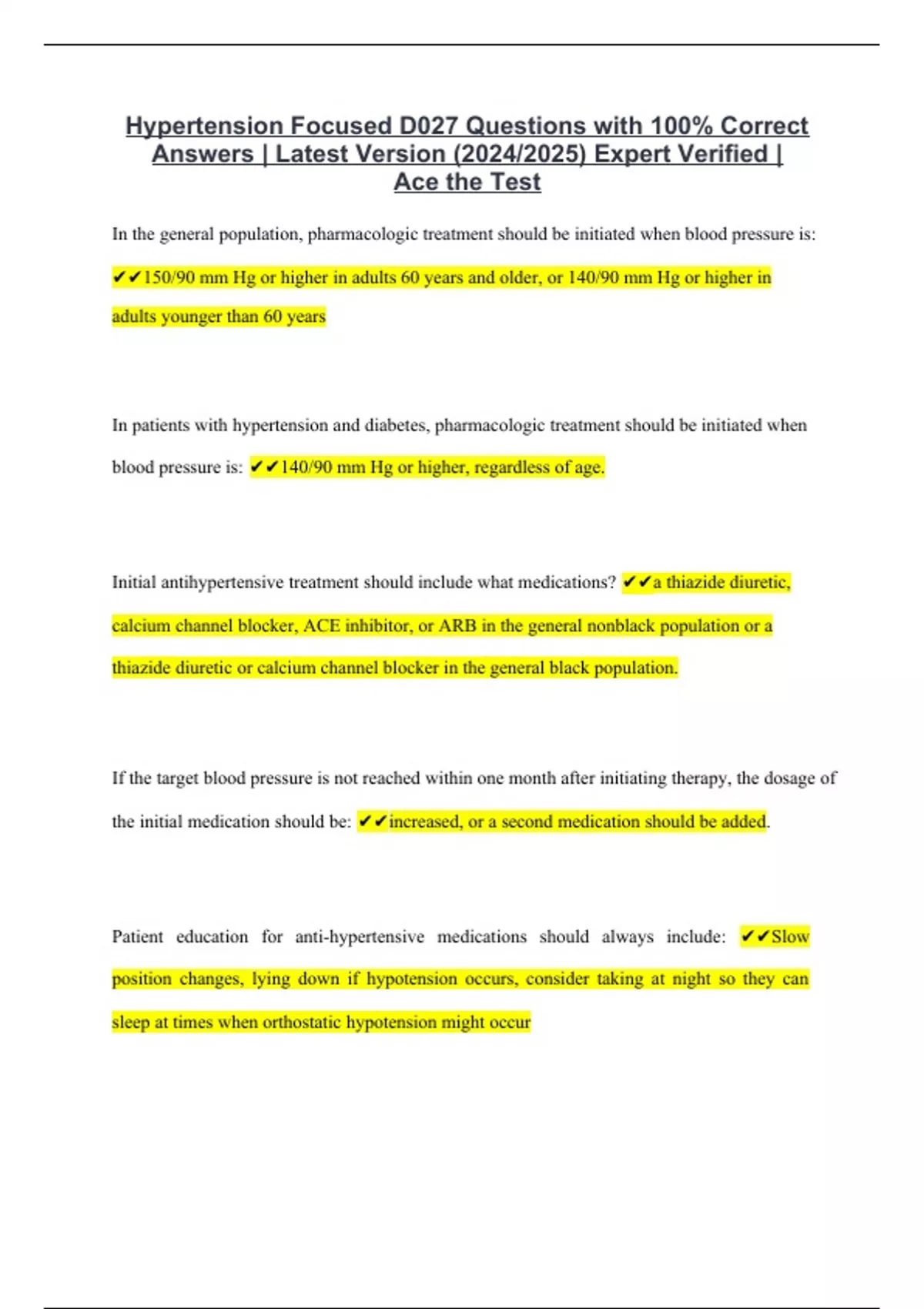 Hypertension Focused D027 Questions with 100% Correct Answers | Latest Version (2024/2025) Expert Verified | Ace the Test

In the general population, pharmacologic treatment should be initiated when blood pressure is: ✔✔150/90 mm Hg or higher in adults 60 years and older, or 140/90 mm Hg or higher in adults younger than 60 years

In patients with hypertension and diabetes, pharmacologic treatment should be initiated when blood pressure is: ✔✔140/90 mm Hg or higher, regardless of age.

Initial antihypertensive treatment should include what medications? ✔✔a thiazide diuretic, calcium channel blocker, ACE inhibitor, or ARB in the general nonblack population or a thiazide diuretic or calcium channel blocker in the general black population.

If the target blood pressure is not reached within one month after initiating therapy, the dosage of the initial medication should be: ✔✔increased, or a second medication should be added.

Patient education for anti-hypertensive medications should always include: ✔✔Slow position changes, lying down if hypotension occurs, consider taking at night so they can sleep at times when orthostatic hypotension might occur